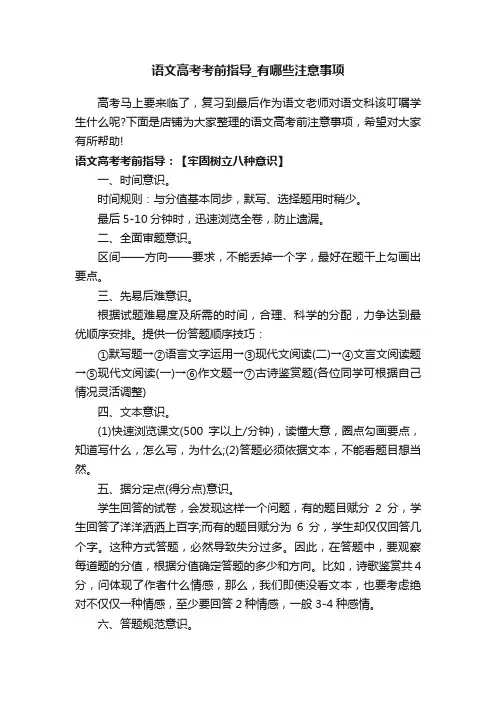 语文高考考前指导_有哪些注意事项

高考马上要来临了，复习到最后作为语文老师对语文科该叮嘱学生什么呢?下面是店铺为大家整理的语文高考前注意事项，希望对大家有所帮助!

语文高考考前指导：【牢固树立八种意识】

一、时间意识。

时间规则：与分值基本同步，默写、选择题用时稍少。

最后 5-10 分钟时，迅速浏览全卷，防止遗漏。

二、全面审题意识。

区间——方向——要求，不能丢掉一个字，最好在题干上勾画出要点。

三、先易后难意识。

根据试题难易度及所需的时间，合理、科学的分配，力争达到最优顺序安排。提供一份答题顺序技巧：

①默写题→②语言文字运用→③现代文阅读(二)→④文言文阅读题→⑤现代文阅读(一)→⑥作文题→⑦古诗鉴赏题(各位同学可根据自己情况灵活调整)

四、文本意识。

(1)快速浏览课文(500 字以上/分钟)，读懂大意，圈点勾画要点，知道写什么，怎么写，为什么;(2)答题必须依据文本，不能看题目想当然。

五、据分定点(得分点)意识。

学生回答的试卷，会发现这样一个问题，有的题目赋分 2 分，学生回答了洋洋洒洒上百字;而有的题目赋分为 6 分，学生却仅仅回答几个字。这种方式答题，必然导致失分过多。因此，在答题中，要观察每道题的分值，根据分值确定答题的多少和方向。比如，诗歌鉴赏共 4 分，问体现了作者什么情感，那么，我们即使没看文本，也要考虑绝对不仅仅一种情感，至少要回答 2 种情感，一般 3-4 种感情。

六、答题规范意识。